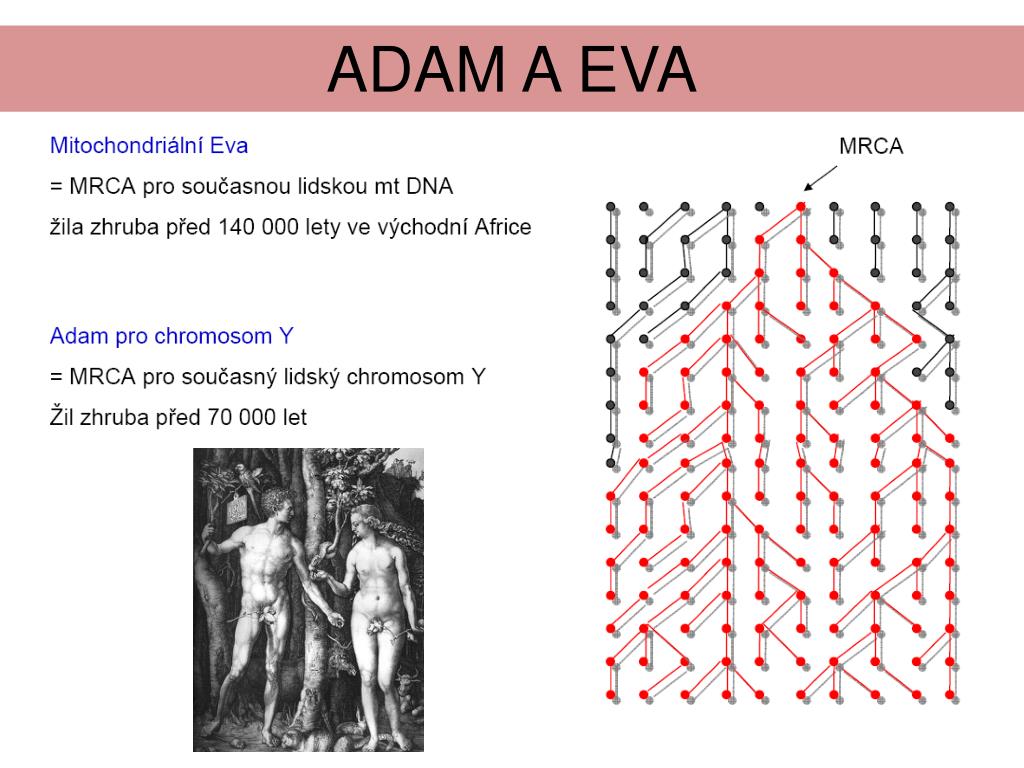 ADAM A EVA

Mitochondriální Eva

= MRCA pro současnou lidskou mt DNA

žila zhruba před 140 000 lety ve východní Africe

Adam pro chromosom Y

= MRCA pro současný lidský chromosom Y

Žil zhruba před 70 000 let

MRCA